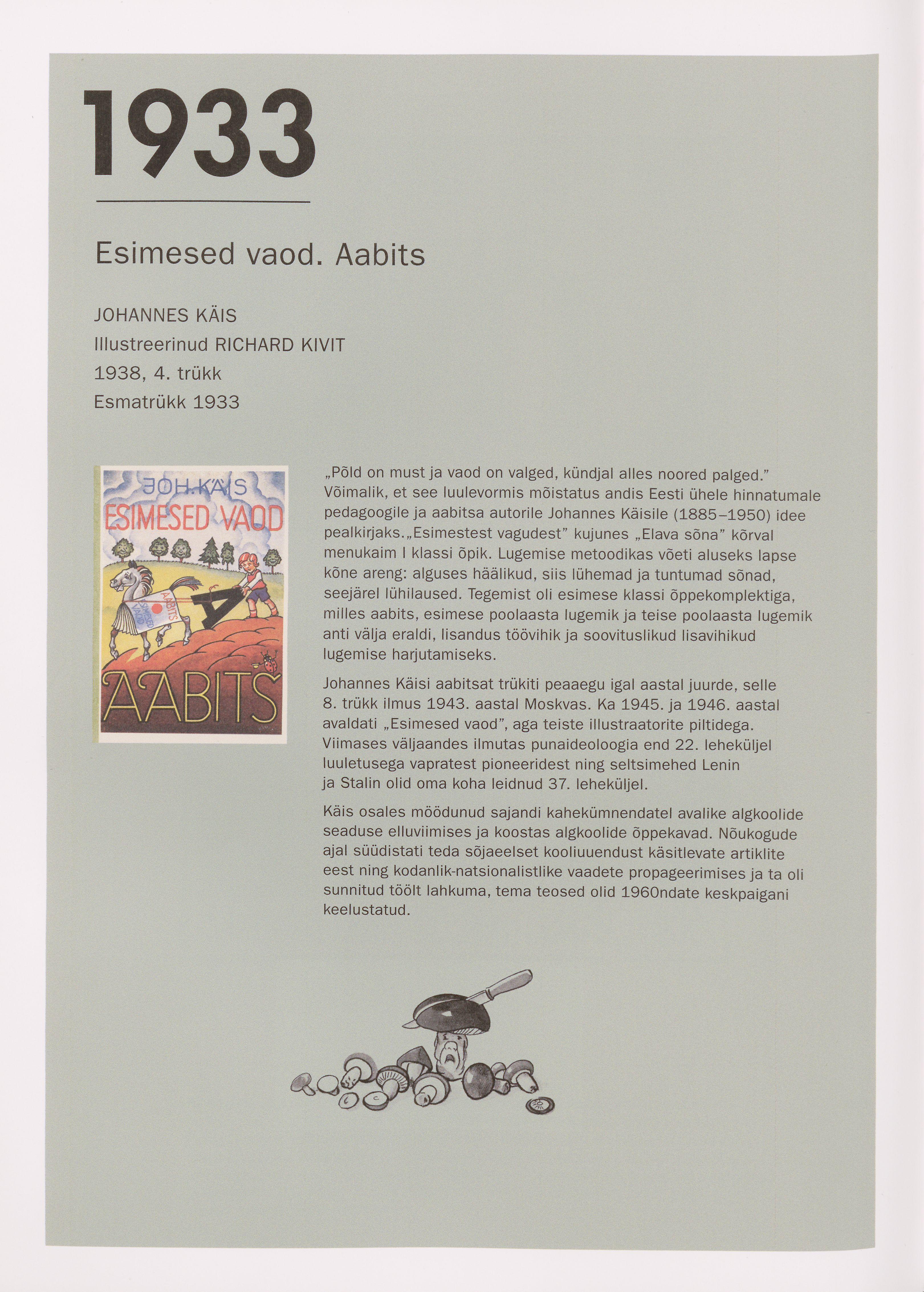 1933

Esimesed vaod. Aabits

JOHANNES KÄIS
Illustreerinud RICHARD KIVIT
1938, 4. trükk
Esmatrükk 1933

JOH. KÄIS
ESIMESED VAOD
AABITS
ESIMESED VAOD
A
AABITS

„Põld on must ja vaod on valged, kündjal alles noored palged." Võimalik, et see luulevormis mõistatus andis Eesti ühele hinnatumale pedagoogile ja aabitsa autorile Johannes Käisile (1885–1950) idee pealkirjaks. „Esimestest vagudest" kujunes „Elava sõna" kõrval menukaim I klassi õpik. Lugemise metoodikas võeti aluseks lapse kõne areng: alguses häälikud, siis lühemad ja tuntumad sõnad, seejärel lühilaused. Tegemist oli esimese klassi õppekomplektiga, milles aabits, esimese poolaasta lugemik ja teise poolaasta lugemik anti välja eraldi, lisandus töövihik ja soovituslikud lisavihikud lugemise harjutamiseks.

Johannes Käisi aabitsat trükiti peaaegu igal aastal juurde, selle 8. trükk ilmus 1943. aastal Moskvas. Ka 1945. ja 1946. aastal avaldati „Esimesed vaod", aga teiste illustraatorite piltidega. Viimases väljaandes ilmutas punaideoloogia end 22. leheküljel luuletusega vapratest pioneeridest ning seltsimehed Lenin ja Stalin olid oma koha leidnud 37. leheküljel.

Käis osales möödunud sajandi kahekümnendatel avalike algkoolide seaduse elluviimises ja koostas algkoolide õppekavad. Nõukogude ajal süüdistati teda sõjaeelset kooliuuendust käsitlevate artiklite eest ning kodanlik-natsionalistlike vaadete propageerimises ja ta oli sunnitud töölt lahkuma, tema teosed olid 1960ndate keskpaigani keelustatud.